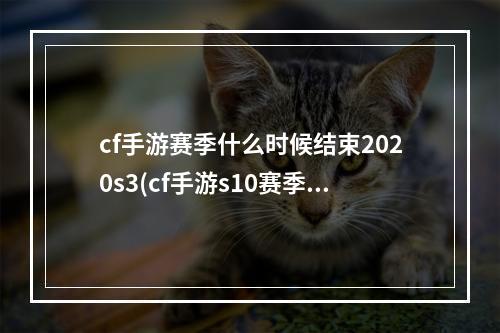 cf手游赛季什么时候结束2020s3(cf手游s10赛季...